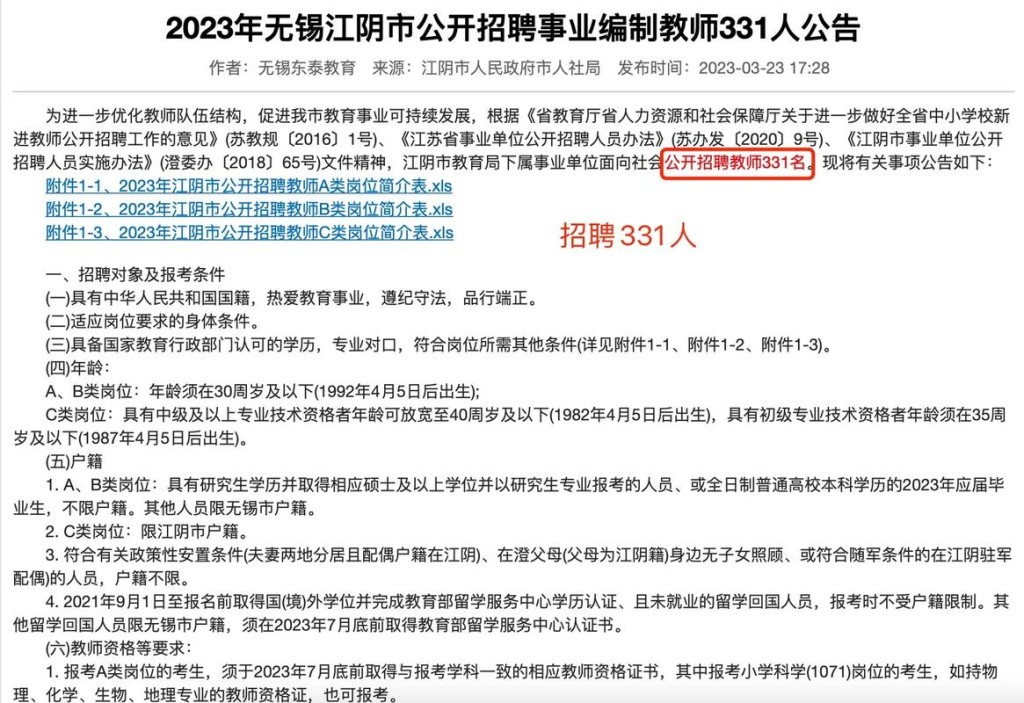 2023年无锡江阴市公开招聘事业编制教师331人公告

作者：无锡东泰教育　来源：江阴市人民政府市人社局　发布时间：2023-03-23 17:28

为进一步优化教师队伍结构，促进我市教育事业可持续发展，根据《省教育厅省人力资源和社会保障厅关于进一步做好全省中小学校新进教师公开招聘工作的意见》(苏教规〔2016〕1号)、《江苏省事业单位公开招聘人员办法》(苏办发〔2020〕9号)、《江阴市事业单位公开招聘人员实施办法》(澄委办〔2018〕65号)文件精神，江阴市教育局下属事业单位面向社会公开招聘教师331名。现将有关事项公告如下：

附件1-1、2023年江阴市公开招聘教师A类岗位简介表.xls
附件1-2、2023年江阴市公开招聘教师B类岗位简介表.xls
附件1-3、2023年江阴市公开招聘教师C类岗位简介表.xls

招聘331人

一、招聘对象及报考条件
(一)具有中华人民共和国国籍，热爱教育事业，遵纪守法，品行端正。
(二)适应岗位要求的身体条件。
(三)具备国家教育行政部门认可的学历，专业对口，符合岗位所需其他条件(详见附件1-1、附件1-2、附件1-3)。
(四)年龄：
A、B类岗位：年龄须在30周岁及以下(1992年4月5日后出生)；
C类岗位：具有中级及以上专业技术资格者年龄可放宽至40周岁及以下(1982年4月5日后出生)，具有初级专业技术资格者年龄须在35周岁及以下(1987年4月5日后出生)。
(五)户籍
1. A、B类岗位：具有研究生学历并取得相应硕士及以上学位并以研究生专业报考的人员、或全日制普通高校本科学历的2023年应届毕业生，不限户籍。其他人员限无锡市户籍。
2. C类岗位：限江阴市户籍。
3. 符合有关政策性安置条件(夫妻两地分居且配偶户籍在江阴)、在澄父母(父母为江阴籍)身边无子女照顾、或符合随军条件的在江阴驻军配偶)的人员，户籍不限。
4. 2021年9月1日至报名前取得国(境)外学位并完成教育部留学服务中心学历认证、且未就业的留学回国人员，报考时不受户籍限制。其他留学回国人员限无锡市户籍，须在2023年7月底前取得教育部留学服务中心认证书。
(六)教师资格等要求：
1. 报考A类岗位的考生，须于2023年7月底前取得与报考学科一致的相应教师资格证书，其中报考小学科学(1071)岗位的考生，如持物理、化学、生物、地理专业的教师资格证，也可报考。